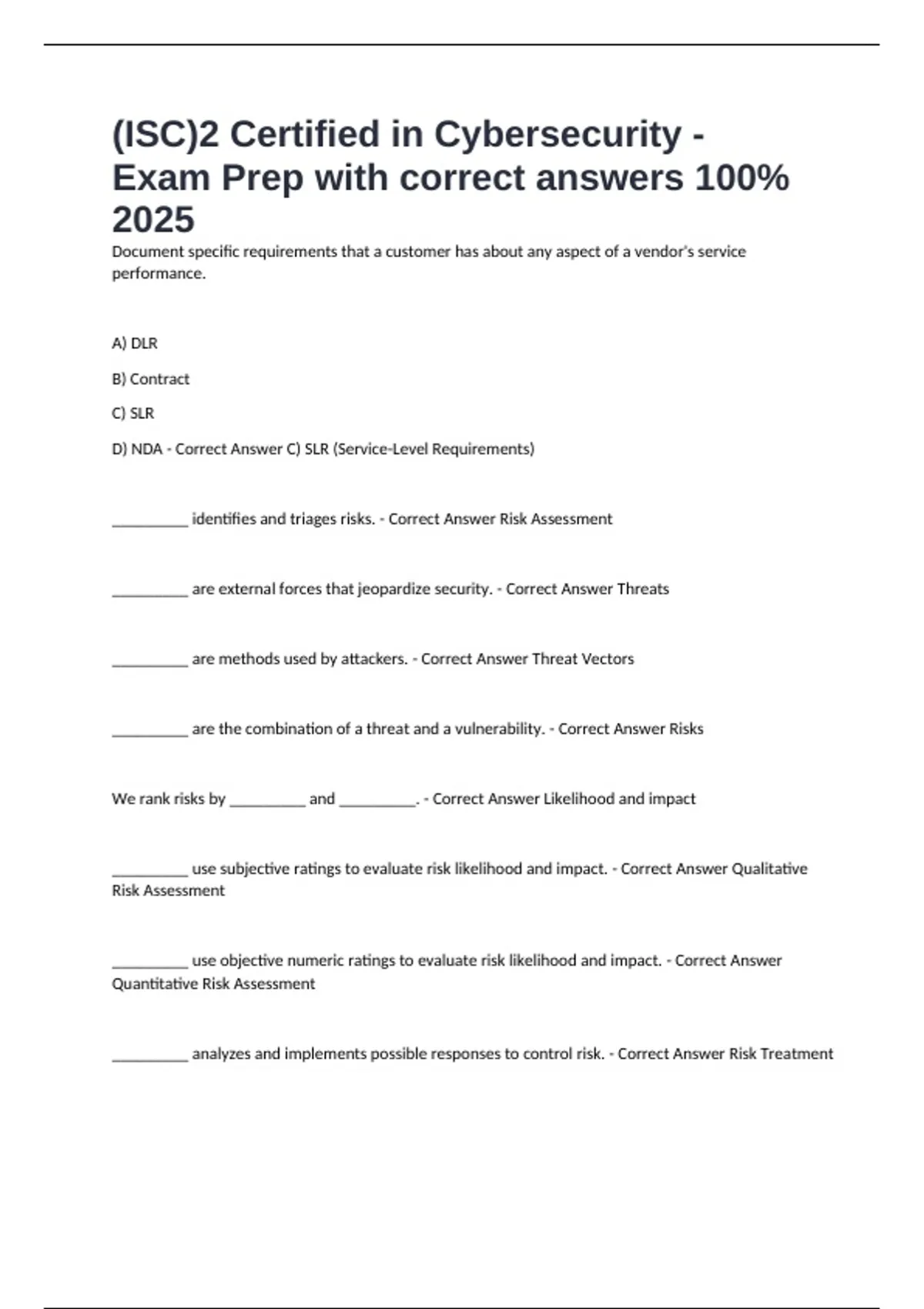 (ISC)2 Certified in Cybersecurity - Exam Prep with correct answers 100% 2025

Document specific requirements that a customer has about any aspect of a vendor's service performance.

A) DLR

B) Contract

C) SLR

D) NDA - Correct Answer C) SLR (Service-Level Requirements)

__________ identifies and triages risks. - Correct Answer Risk Assessment

__________ are external forces that jeopardize security. - Correct Answer Threats

__________ are methods used by attackers. - Correct Answer Threat Vectors

__________ are the combination of a threat and a vulnerability. - Correct Answer Risks

We rank risks by __________ and __________. - Correct Answer Likelihood and impact

__________ use subjective ratings to evaluate risk likelihood and impact. - Correct Answer Qualitative Risk Assessment

__________ use objective numeric ratings to evaluate risk likelihood and impact. - Correct Answer Quantitative Risk Assessment

__________ analyzes and implements possible responses to control risk. - Correct Answer Risk Treatment